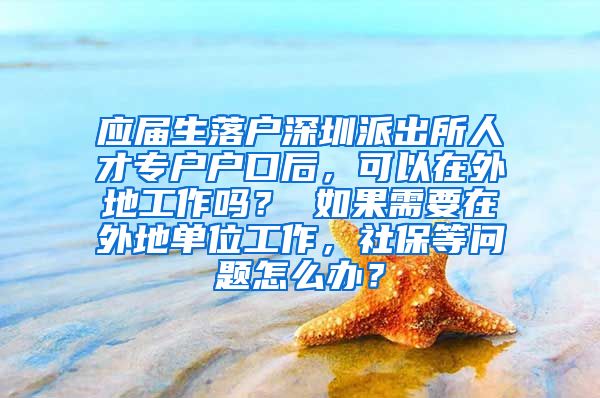 应届生落户深圳派出所人才专户户口后，可以在外地工作吗？ 如果需要在外地单位工作，社保等问题怎么办？